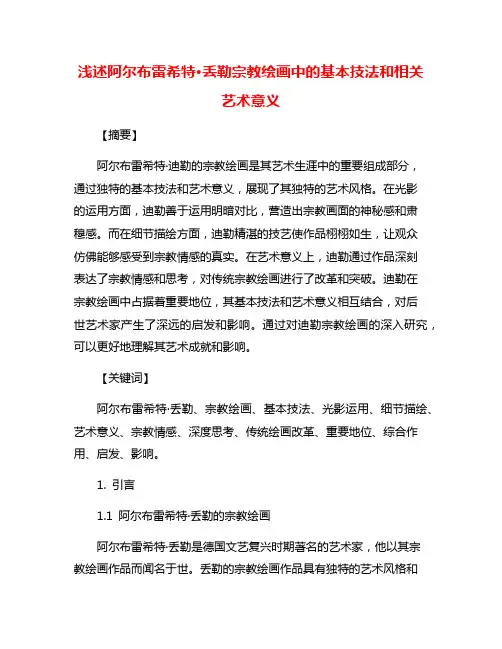 浅述阿尔布雷希特•丢勒宗教绘画中的基本技法和相关艺术意义

【摘要】

阿尔布雷希特·迪勒的宗教绘画是其艺术生涯中的重要组成部分，通过独特的基本技法和艺术意义，展现了其独特的艺术风格。在光影的运用方面，迪勒善于运用明暗对比，营造出宗教画面的神秘感和肃穆感。而在细节描绘方面，迪勒精湛的技艺使作品栩栩如生，让观众仿佛能够感受到宗教情感的真实。在艺术意义上，迪勒通过作品深刻表达了宗教情感和思考，对传统宗教绘画进行了改革和突破。迪勒在宗教绘画中占据着重要地位，其基本技法和艺术意义相互结合，对后世艺术家产生了深远的启发和影响。通过对迪勒宗教绘画的深入研究，可以更好地理解其艺术成就和影响。

【关键词】

阿尔布雷希特·丢勒、宗教绘画、基本技法、光影运用、细节描绘、艺术意义、宗教情感、深度思考、传统绘画改革、重要地位、综合作用、启发、影响。

1. 引言

1.1 阿尔布雷希特·丢勒的宗教绘画

阿尔布雷希特·丢勒是德国文艺复兴时期著名的艺术家，他以其宗教绘画作品而闻名于世。丢勒的宗教绘画作品具有独特的艺术风格和